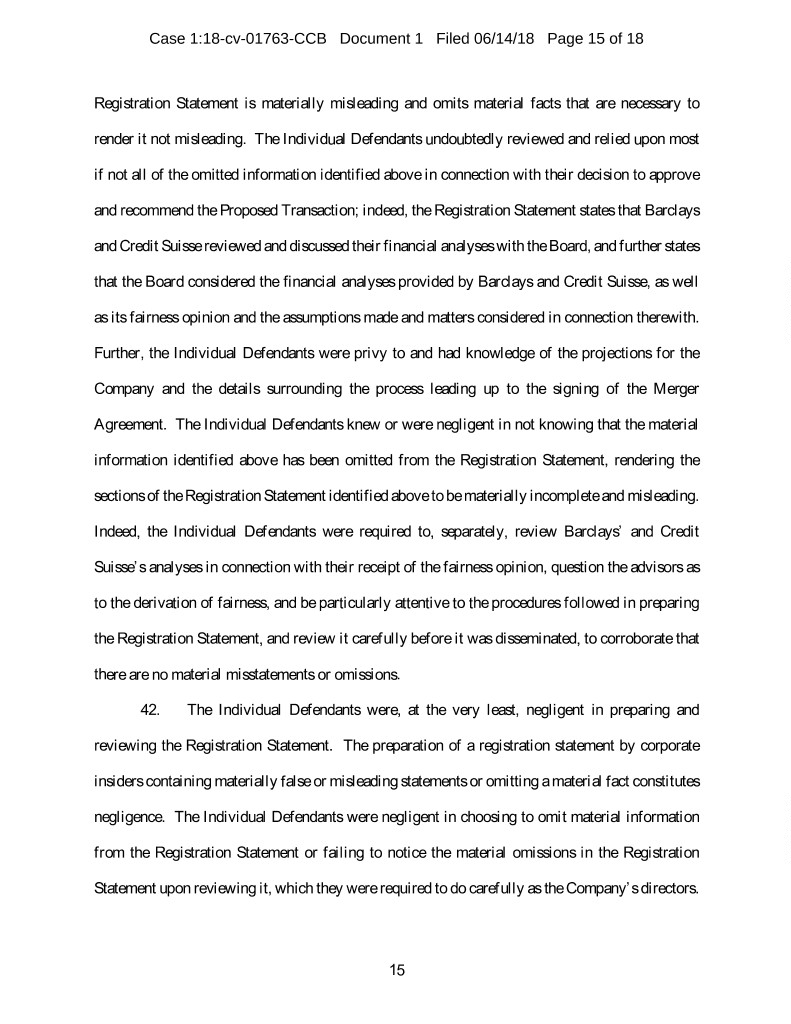 Case 1:18-cv-01763-CCB Document 1 Filed 06/14/18 Page 15 of 18

Registration Statement is materially misleading and omits material facts that are necessary to render it not misleading. The Individual Defendants undoubtedly reviewed and relied upon most if not all of the omitted information identified above in connection with their decision to approve and recommend the Proposed Transaction; indeed, the Registration Statement states that Barclays and Credit Suisse reviewed and discussed their financial analyses with the Board, and further states that the Board considered the financial analyses provided by Barclays and Credit Suisse, as well as its fairness opinion and the assumptions made and matters considered in connection therewith. Further, the Individual Defendants were privy to and had knowledge of the projections for the Company and the details surrounding the process leading up to the signing of the Merger Agreement. The Individual Defendants knew or were negligent in not knowing that the material information identified above has been omitted from the Registration Statement, rendering the sections of the Registration Statement identified above to be materially incomplete and misleading. Indeed, the Individual Defendants were required to, separately, review Barclays' and Credit Suisse's analyses in connection with their receipt of the fairness opinion, question the advisors as to the derivation of fairness, and be particularly attentive to the procedures followed in preparing the Registration Statement, and review it carefully before it was disseminated, to corroborate that there are no material misstatements or omissions.

42. The Individual Defendants were, at the very least, negligent in preparing and reviewing the Registration Statement. The preparation of a registration statement by corporate insiders containing materially false or misleading statements or omitting a material fact constitutes negligence. The Individual Defendants were negligent in choosing to omit material information from the Registration Statement or failing to notice the material omissions in the Registration Statement upon reviewing it, which they were required to do carefully as the Company's directors.

15